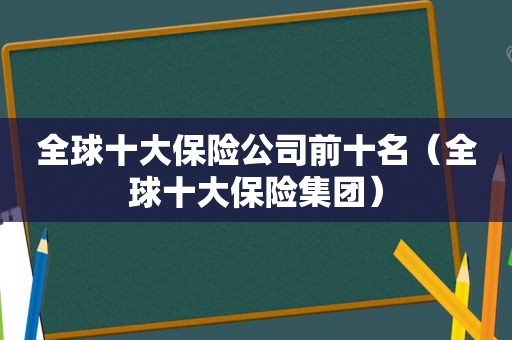 全球十大保险公司前十名（全球十大保险集团）